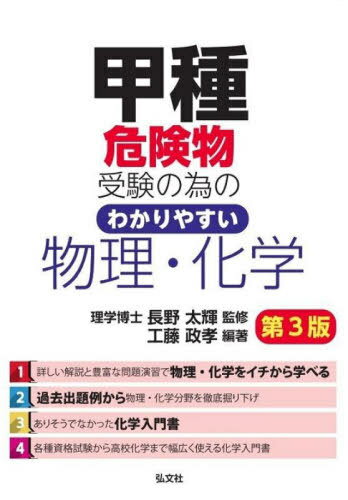 甲種
危険物
受験の為の
わかりやすい
物理・化学

理学博士 長野 太輝 監修
工藤 政孝 編著

第3版

1 詳しい解説と豊富な問題演習で物理・化学をイチから学べる
2 過去出題例から物理・化学分野を徹底掘り下げ
3 ありそうでなかった化学入門書
4 各種資格試験から高校化学まで幅広く使える化学入門書

弘文社